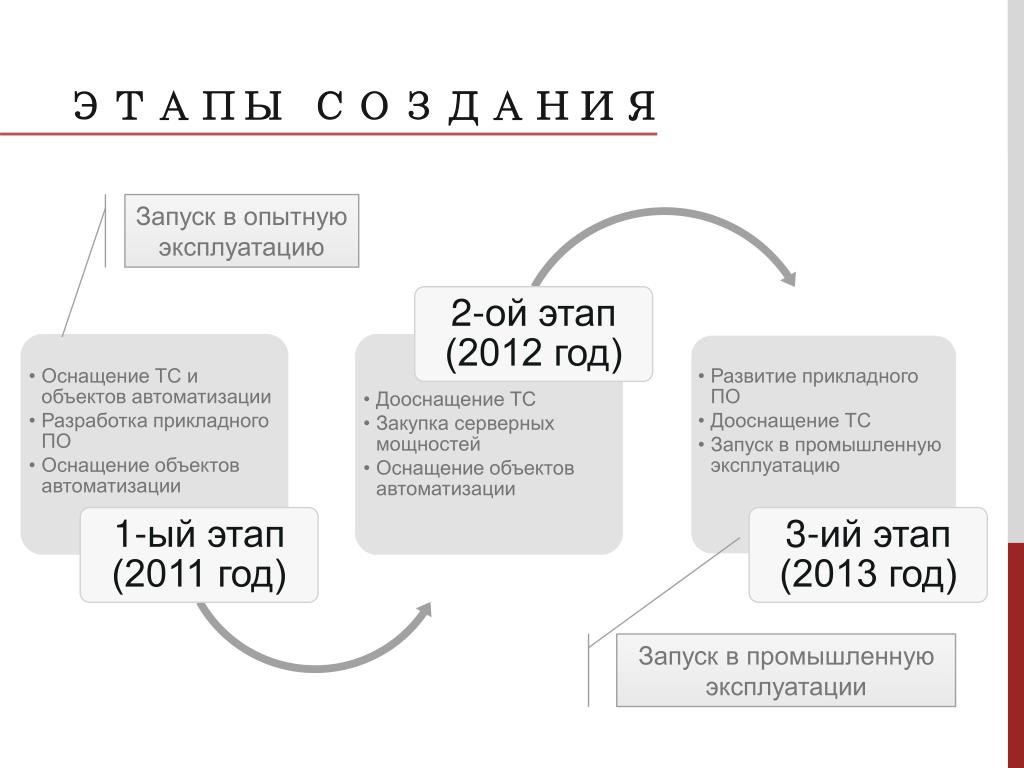 ЭТАПЫ СОЗДАНИЯ

Запуск в опытную эксплуатацию

• Оснащение ТС и объектов автоматизации
• Разработка прикладного ПО
• Оснащение объектов автоматизации

1-ый этап (2011 год)

2-ой этап (2012 год)

• Дооснащение ТС
• Закупка серверных мощностей
• Оснащение объектов автоматизации

• Развитие прикладного ПО
• Дооснащение ТС
• Запуск в промышленную эксплуатацию

3-ий этап (2013 год)

Запуск в промышленную эксплуатации